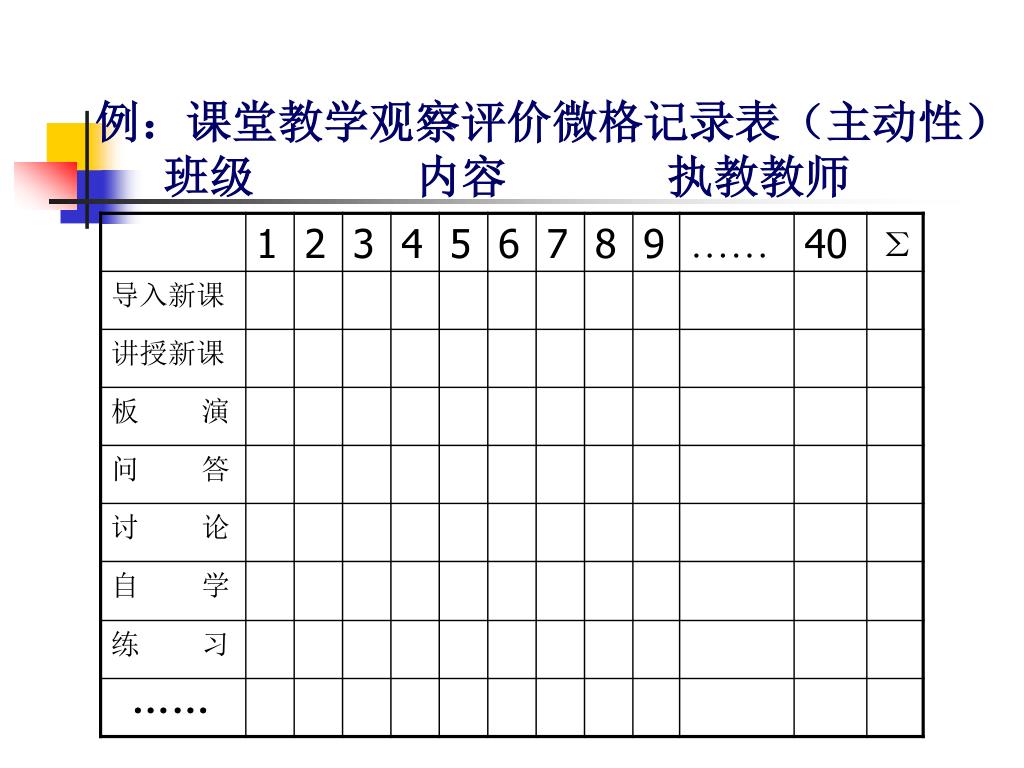 例：课堂教学观察评价微格记录表（主动性）
班级　　　内容　　　执教教师

| | 1 | 2 | 3 | 4 | 5 | 6 | 7 | 8 | 9 | …… | 40 | $\Sigma$ |
|---|---|---|---|---|---|---|---|---|---|---|---|---|
| 导入新课 | | | | | | | | | | | | |
| 讲授新课 | | | | | | | | | | | | |
| 板　演 | | | | | | | | | | | | |
| 问　答 | | | | | | | | | | | | |
| 讨　论 | | | | | | | | | | | | |
| 自　学 | | | | | | | | | | | | |
| 练　习 | | | | | | | | | | | | |
| …… | | | | | | | | | | | | |